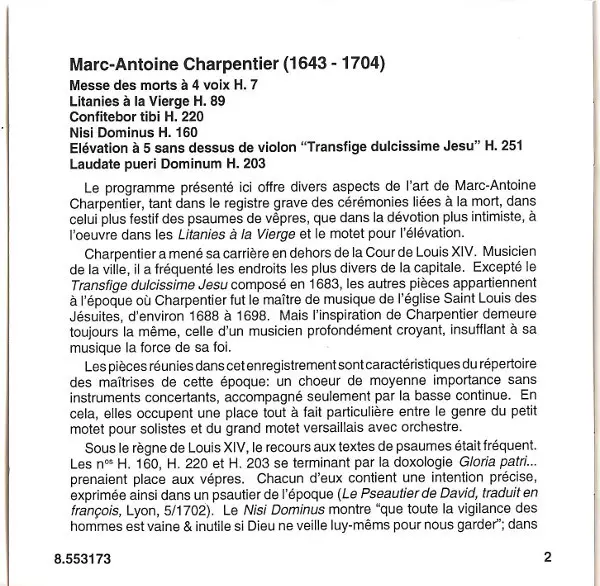 Marc-Antoine Charpentier (1643 - 1704)
Messe des morts à 4 voix H. 7
Litanies à la Vierge H. 89
Confitebor tibi H. 220
Nisi Dominus H. 160
Elévation à 5 sans dessus de violon "Transfige dulcissime Jesu" H. 251
Laudate pueri Dominum H. 203

Le programme présenté ici offre divers aspects de l'art de Marc-Antoine Charpentier, tant dans le registre grave des cérémonies liées à la mort, dans celui plus festif des psaumes de vêpres, que dans la dévotion plus intimiste, à l'oeuvre dans les Litanies à la Vierge et le motet pour l'élévation.

Charpentier a mené sa carrière en dehors de la Cour de Louis XIV. Musicien de la ville, il a fréquenté les endroits les plus divers de la capitale. Excepté le Transfige dulcissime Jesu composé en 1683, les autres pièces appartiennent à l'époque où Charpentier fut le maître de musique de l'église Saint Louis des Jésuites, d'environ 1688 à 1698. Mais l'inspiration de Charpentier demeure toujours la même, celle d'un musicien profondément croyant, insufflant à sa musique la force de sa foi.

Les pièces réunies dans cet enregistrement sont caractéristiques du répertoire des maîtrises de cette époque: un choeur de moyenne importance sans instruments concertants, accompagné seulement par la basse continue. En cela, elles occupent une place tout à fait particulière entre le genre du petit motet pour solistes et du grand motet versaillais avec orchestre.

Sous le règne de Louis XIV, le recours aux textes de psaumes était fréquent. Les n$^{os}$ H. 160, H. 220 et H. 203 se terminant par la doxologie Gloria patri... prenaient place aux vêpres. Chacun d'eux contient une intention précise, exprimée ainsi dans un psautier de l'époque (Le Pseautier de David, traduit en françois, Lyon, 5/1702). Le Nisi Dominus montre "que toute la vigilance des hommes est vaine & inutile si Dieu ne veille luy-mêms pour nous garder"; dans

8.553173

2